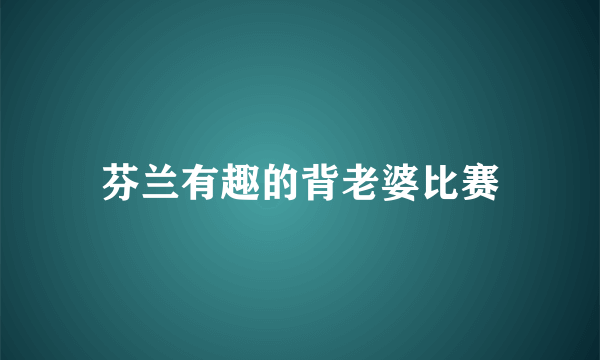 芬兰有趣的背老婆比赛